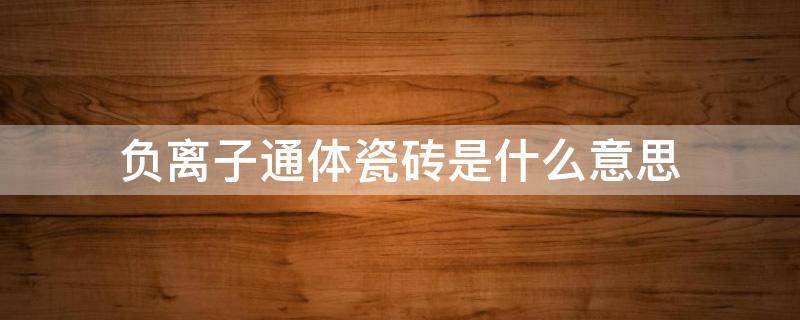 负离子通体瓷砖是什么意思